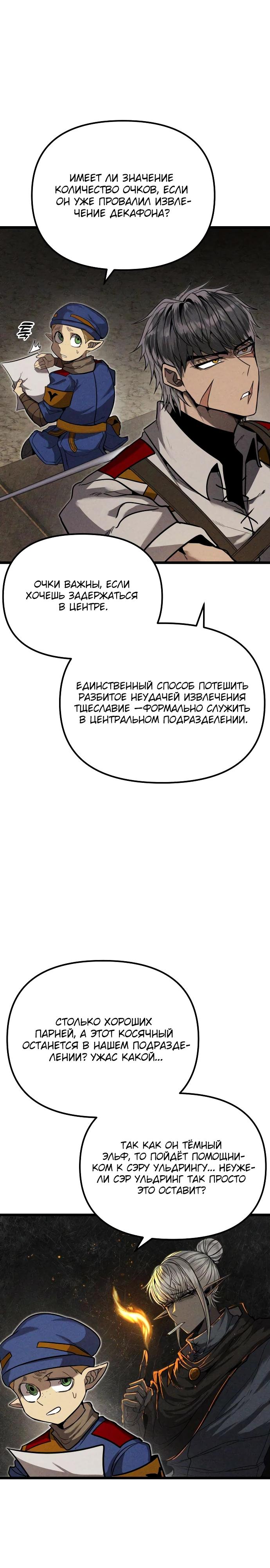 ИМЕЕТ ЛИ ЗНАЧЕНИЕ КОЛИЧЕСТВО ОЧКОВ, ЕСЛИ ОН УЖЕ ПРОВАЛИЛ ИЗВЛЕЧЕНИЕ ДЕКАФОНА?

ОЧКИ ВАЖНЫ, ЕСЛИ ХОЧЕШЬ ЗАДЕРЖАТЬСЯ В ЦЕНТРЕ.

ЕДИНСТВЕННЫЙ СПОСОБ ПОТЕШИТЬ РАЗБИТОЕ НЕУДАЧЕЙ ИЗВЛЕЧЕНИЯ ТЩЕСЛАВИЕ —ФОРМАЛЬНО СЛУЖИТЬ В ЦЕНТРАЛЬНОМ ПОДРАЗДЕЛЕНИИ.

СТОЛЬКО ХОРОШИХ ПАРНЕЙ, А ЭТОТ КОСЯЧНЫЙ ОСТАНЕТСЯ В НАШЕМ ПОДРАЗДЕЛЕНИИ? УЖАС КАКОЙ...

ТАК КАК ОН ТЁМНЫЙ ЭЛЬФ, ТО ПОЙДЁТ ПОМОЩНИКОМ К СЭРУ УЛЬДРИНГУ... НЕУЖЕЛИ СЭР УЛЬДРИНГ ТАК ПРОСТО ЭТО ОСТАВИТ?